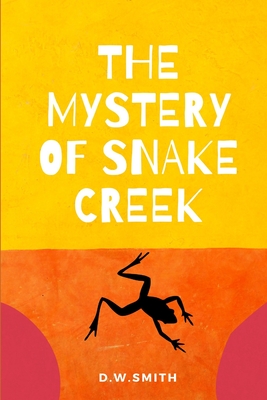 THE MYSTERY OF SNAKE CREEK

D.W.SMITH